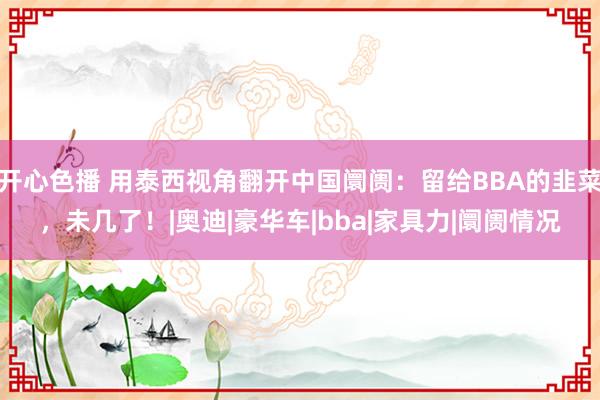 开心色播 用泰西视角翻开中国阛阓：留给BBA的韭菜，未几了！|奥迪|豪华车|bba|家具力|阛阓情况